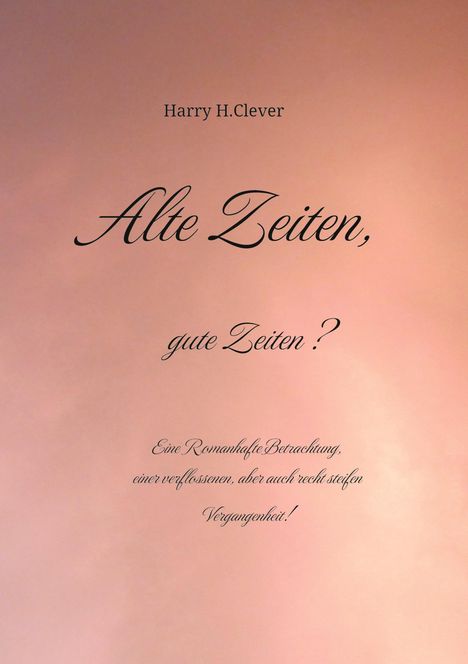 Harry H.Clever

Alte Zeiten,

gute Zeiten ?

Eine Romanhafte Betrachtung, einer verflossenen, aber auch recht steifen Vergangenheit!